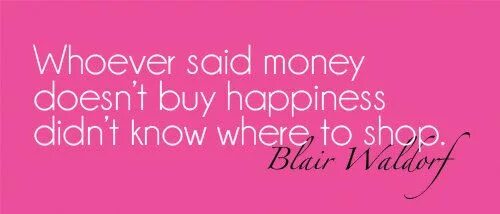 Whoever said money doesn't buy happiness didn't know where to shop.

Blair Waldorf